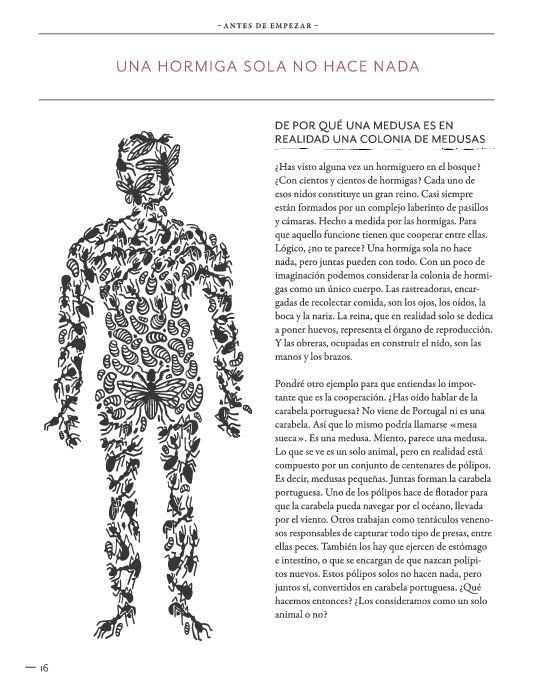 – ANTES DE EMPEZAR –

UNA HORMIGA SOLA NO HACE NADA

DE POR QUÉ UNA MEDUSA ES EN REALIDAD UNA COLONIA DE MEDUSAS

¿Has visto alguna vez un hormiguero en el bosque? ¿Con cientos y cientos de hormigas? Cada uno de esos nidos constituye un gran reino. Casi siempre están formados por un complejo laberinto de pasillos y cámaras. Hecho a medida por las hormigas. Para que aquello funcione tienen que cooperar entre ellas. Lógico, ¿no te parece? Una hormiga sola no hace nada, pero juntas pueden con todo. Con un poco de imaginación podemos considerar la colonia de hormigas como un único cuerpo. Las rastreadoras, encargadas de recolectar comida, son los ojos, los oídos, la boca y la nariz. La reina, que en realidad solo se dedica a poner huevos, representa el órgano de reproducción. Y las obreras, ocupadas en construir el nido, son las manos y los brazos.

Pondré otro ejemplo para que entiendas lo importante que es la cooperación. ¿Has oído hablar de la carabela portuguesa? No viene de Portugal ni es una carabela. Así que lo mismo podría llamarse «mesa sueca». Es una medusa. Miento, parece una medusa. Lo que se ve es un solo animal, pero en realidad está compuesto por un conjunto de centenares de pólipos. Es decir, medusas pequeñas. Juntas forman la carabela portuguesa. Uno de los pólipos hace de flotador para que la carabela pueda navegar por el océano, llevada por el viento. Otros trabajan como tentáculos venenosos responsables de capturar todo tipo de presas, entre ellas peces. También los hay que ejercen de estómago e intestino, o que se encargan de que nazcan polipitos nuevos. Estos pólipos solos no hacen nada, pero juntos sí, convertidos en carabela portuguesa. ¿Qué hacemos entonces? ¿Los consideramos como un solo animal o no?

— 16